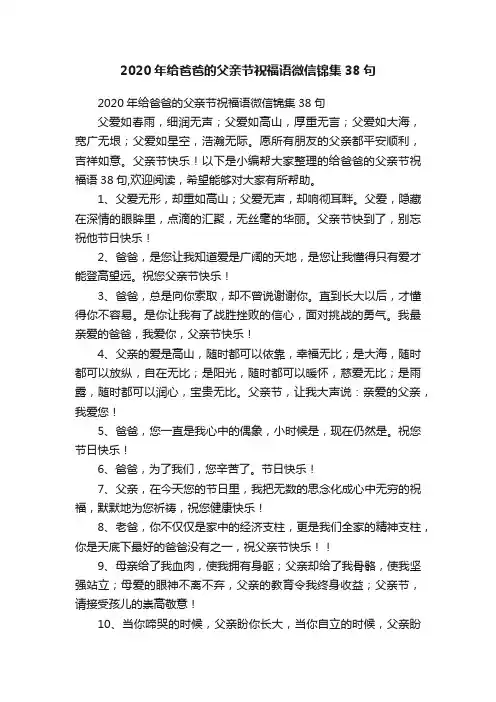 2020年给爸爸的父亲节祝福语微信锦集38句

2020年给爸爸的父亲节祝福语微信锦集38句

父爱如春雨，细润无声；父爱如高山，厚重无言；父爱如大海，宽广无垠；父爱如星空，浩瀚无际。愿所有朋友的父亲都平安顺利，吉祥如意。父亲节快乐！以下是小编帮大家整理的给爸爸的父亲节祝福语38句,欢迎阅读，希望能够对大家有所帮助。

1、父爱无形，却重如高山；父爱无声，却响彻耳畔。父爱，隐藏在深情的眼眸里，点滴的汇聚，无丝毫的华丽。父亲节快到了，别忘祝他节日快乐！

2、爸爸，是您让我知道爱是广阔的天地，是您让我懂得只有爱才能登高望远。祝您父亲节快乐！

3、爸爸，总是向你索取，却不曾说谢谢你。直到长大以后，才懂得你不容易。是你让我有了战胜挫败的信心，面对挑战的勇气。我最亲爱的爸爸，我爱你，父亲节快乐！

4、父亲的爱是高山，随时都可以依靠，幸福无比；是大海，随时都可以放纵，自在无比；是阳光，随时都可以暖怀，慈爱无比；是雨露，随时都可以润心，宝贵无比。父亲节，让我大声说：亲爱的父亲，我爱您！

5、爸爸，您一直是我心中的偶象，小时候是，现在仍然是。祝您节日快乐！

6、爸爸，为了我们，您辛苦了。节日快乐！

7、父亲，在今天您的节日里，我把无数的思念化成心中无穷的祝福，默默地为您祈祷，祝您健康快乐！

8、老爸，你不仅仅是家中的经济支柱，更是我们全家的精神支柱，你是天底下最好的爸爸没有之一，祝父亲节快乐！！

9、母亲给了我血肉，使我拥有身躯；父亲却给了我骨骼，使我坚强站立；母爱的眼神不离不弃，父亲的教育令我终身收益；父亲节，请接受孩儿的崇高敬意！

10、当你啼哭的时候，父亲盼你长大，当你自立的时候，父亲盼